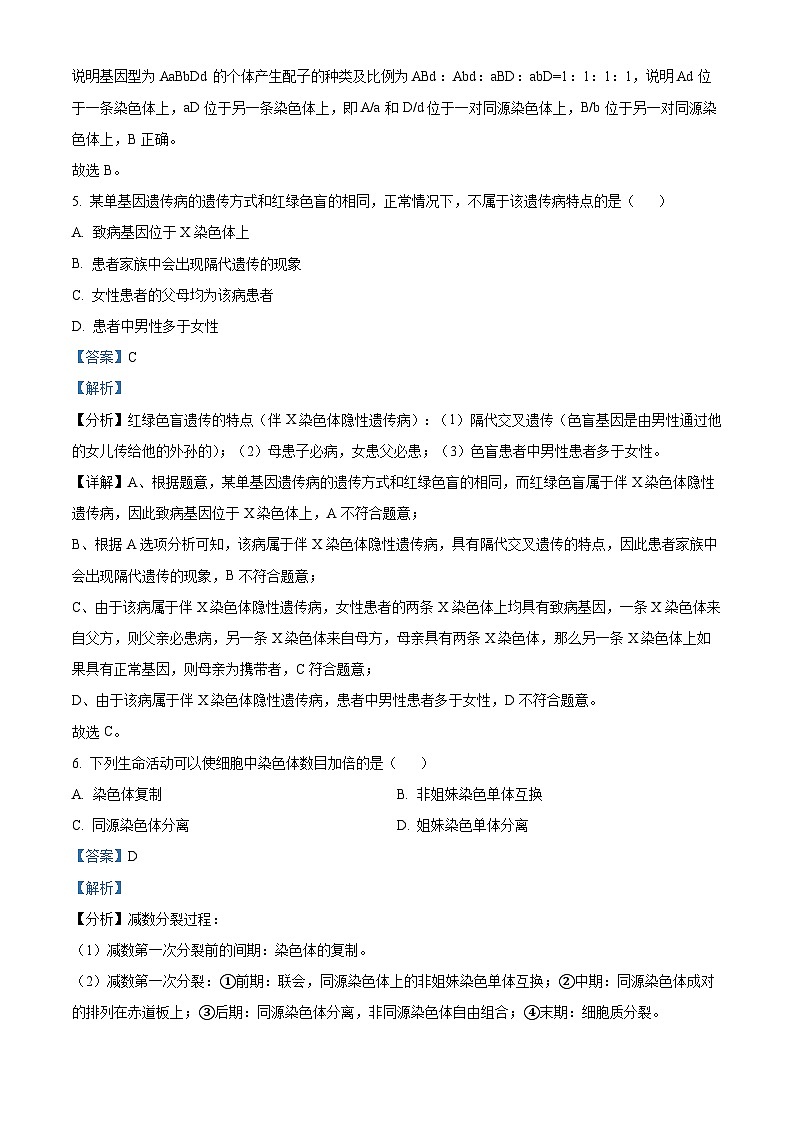 说明基因型为 AaBbDd 的个体产生配子的种类及比例为 ABd：Abd：aBD：abD=1：1：1：1，说明 Ad 位于一条染色体上，aD 位于另一条染色体上，即 A/a 和 D/d 位于一对同源染色体上，B/b 位于另一对同源染色体上，B 正确。

故选 B。

5. 某单基因遗传病的遗传方式和红绿色盲的相同，正常情况下，不属于该遗传病特点的是（　　）

A. 致病基因位于 X 染色体上

B. 患者家族中会出现隔代遗传的现象

C. 女性患者的父母均为该病患者

D. 患者中男性多于女性

【答案】C

【解析】

【分析】红绿色盲遗传的特点（伴 X 染色体隐性遗传病）：（1）隔代交叉遗传（色盲基因是由男性通过他的女儿传给他的外孙的）；（2）母患子必病，女患父必患；（3）色盲患者中男性患者多于女性。

【详解】A、根据题意，某单基因遗传病的遗传方式和红绿色盲的相同，而红绿色盲属于伴 X 染色体隐性遗传病，因此致病基因位于 X 染色体上，A 不符合题意；

B、根据 A 选项分析可知，该病属于伴 X 染色体隐性遗传病，具有隔代交叉遗传的特点，因此患者家族中会出现隔代遗传的现象，B 不符合题意；

C、由于该病属于伴 X 染色体隐性遗传病，女性患者的两条 X 染色体上均具有致病基因，一条 X 染色体来自父方，则父亲必患病，另一条 X 染色体来自母方，母亲具有两条 X 染色体，那么另一条 X 染色体上如果具有正常基因，则母亲为携带者，C 符合题意；

D、由于该病属于伴 X 染色体隐性遗传病，患者中男性患者多于女性，D 不符合题意。

故选 C。

6. 下列生命活动可以使细胞中染色体数目加倍的是（　　）

A. 染色体复制

B. 非姐妹染色单体互换

C. 同源染色体分离

D. 姐妹染色单体分离

【答案】D

【解析】

【分析】减数分裂过程：

（1）减数第一次分裂前的间期：染色体的复制。

（2）减数第一次分裂：①前期：联会，同源染色体上的非姐妹染色单体互换；②中期：同源染色体成对的排列在赤道板上；③后期：同源染色体分离，非同源染色体自由组合；④末期：细胞质分裂。